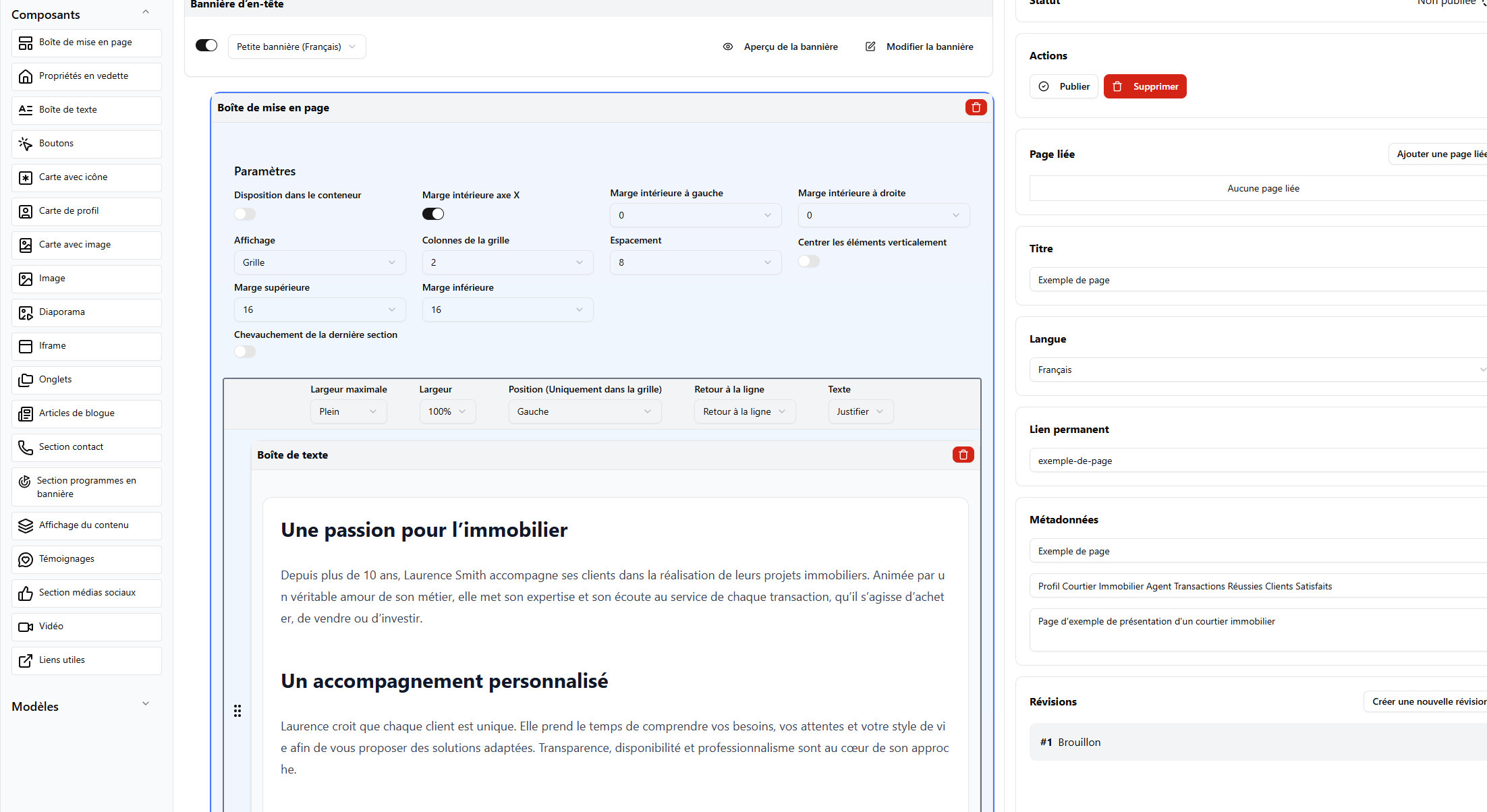 Composants

Boîte de mise en page
Propriétés en vedette
Boîte de texte
Boutons
Carte avec icône
Carte de profil
Carte avec image
Image
Diaporama
Iframe
Onglets
Articles de blogue
Section contact
Section programmes en bannière
Affichage du contenu
Témoignages
Section médias sociaux
Vidéo
Liens utiles

Modèles

Bannière d'en-tête

Petite bannière (Français)
Aperçu de la bannière
Modifier la bannière

Boîte de mise en page

Paramètres

Disposition dans le conteneur
Marge intérieure axe X
Marge intérieure à gauche
0
Marge intérieure à droite
0
Affichage
Grille
Colonnes de la grille
2
Espacement
8
Centrer les éléments verticalement
Marge supérieure
16
Marge inférieure
16
Chevauchement de la dernière section

Largeur maximale
Plein
Largeur
100%
Position (Uniquement dans la grille)
Gauche
Retour à la ligne
Retour à la ligne
Texte
Justifier

Boîte de texte

Une passion pour l'immobilier

Depuis plus de 10 ans, Laurence Smith accompagne ses clients dans la réalisation de leurs projets immobiliers. Animée par un véritable amour de son métier, elle met son expertise et son écoute au service de chaque transaction, qu'il s'agisse d'acheter, de vendre ou d'investir.

Un accompagnement personnalisé

Laurence croit que chaque client est unique. Elle prend le temps de comprendre vos besoins, vos attentes et votre style de vie afin de vous proposer des solutions adaptées. Transparence, disponibilité et professionnalisme sont au cœur de son approche.

Statut
Non publiée

Actions
Publier
Supprimer

Page liée
Ajouter une page liée
Aucune page liée

Titre
Exemple de page

Langue
Français

Lien permanent
exemple-de-page

Métadonnées
Exemple de page
Profil Courtier Immobilier Agent Transactions Réussies Clients Satisfaits
Page d'exemple de présentation d'un courtier immobilier

Révisions
Créer une nouvelle révision
#1 Brouillon